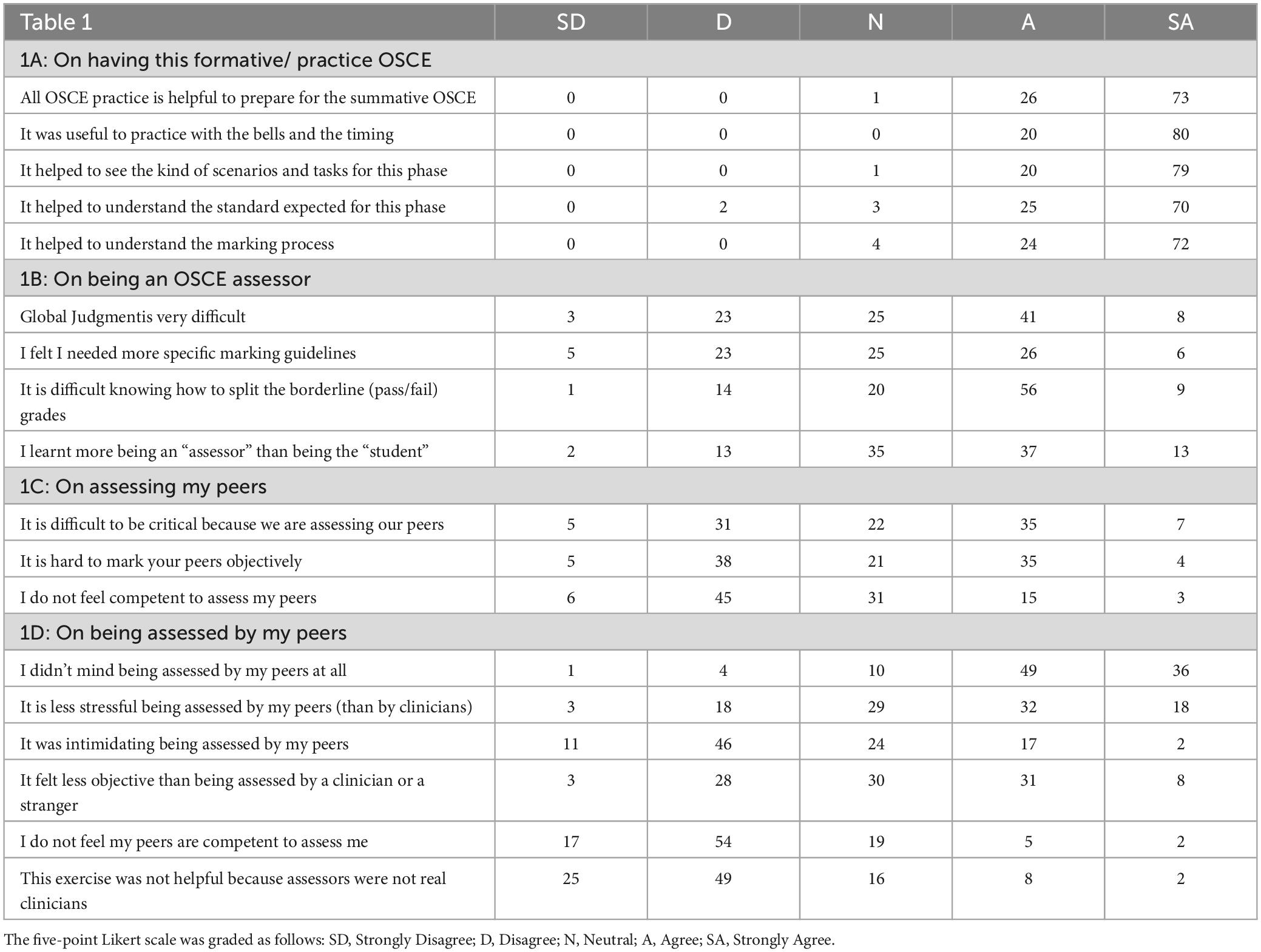 | Table 1 | SD | D | N | A | SA |
|---|---|---|---|---|---|
| 1A: On having this formative/ practice OSCE | | | | | |
| All OSCE practice is helpful to prepare for the summative OSCE | 0 | 0 | 1 | 26 | 73 |
| It was useful to practice with the bells and the timing | 0 | 0 | 0 | 20 | 80 |
| It helped to see the kind of scenarios and tasks for this phase | 0 | 0 | 1 | 20 | 79 |
| It helped to understand the standard expected for this phase | 0 | 2 | 3 | 25 | 70 |
| It helped to understand the marking process | 0 | 0 | 4 | 24 | 72 |
| 1B: On being an OSCE assessor | | | | | |
| Global Judgmentis very difficult | 3 | 23 | 25 | 41 | 8 |
| I felt I needed more specific marking guidelines | 5 | 23 | 25 | 26 | 6 |
| It is difficult knowing how to split the borderline (pass/fail) grades | 1 | 14 | 20 | 56 | 9 |
| I learnt more being an “assessor” than being the “student” | 2 | 13 | 35 | 37 | 13 |
| 1C: On assessing my peers | | | | | |
| It is difficult to be critical because we are assessing our peers | 5 | 31 | 22 | 35 | 7 |
| It is hard to mark your peers objectively | 5 | 38 | 21 | 35 | 4 |
| I do not feel competent to assess my peers | 6 | 45 | 31 | 15 | 3 |
| 1D: On being assessed by my peers | | | | | |
| I didn’t mind being assessed by my peers at all | 1 | 4 | 10 | 49 | 36 |
| It is less stressful being assessed by my peers (than by clinicians) | 3 | 18 | 29 | 32 | 18 |
| It was intimidating being assessed by my peers | 11 | 46 | 24 | 17 | 2 |
| It felt less objective than being assessed by a clinician or a stranger | 3 | 28 | 30 | 31 | 8 |
| I do not feel my peers are competent to assess me | 17 | 54 | 19 | 5 | 2 |
| This exercise was not helpful because assessors were not real clinicians | 25 | 49 | 16 | 8 | 2 |

The five-point Likert scale was graded as follows: SD, Strongly Disagree; D, Disagree; N, Neutral; A, Agree; SA, Strongly Agree.